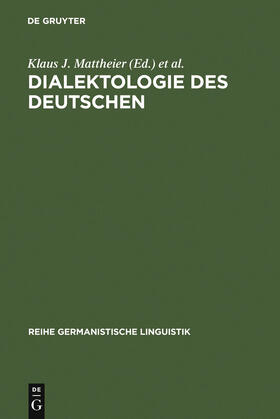 DE GRUYTER

Klaus J. Mattheier (Ed.) et al.

DIALEKTOLOGIE DES DEUTSCHEN

REIHE GERMANISTISCHE LINGUISTIK

DE G